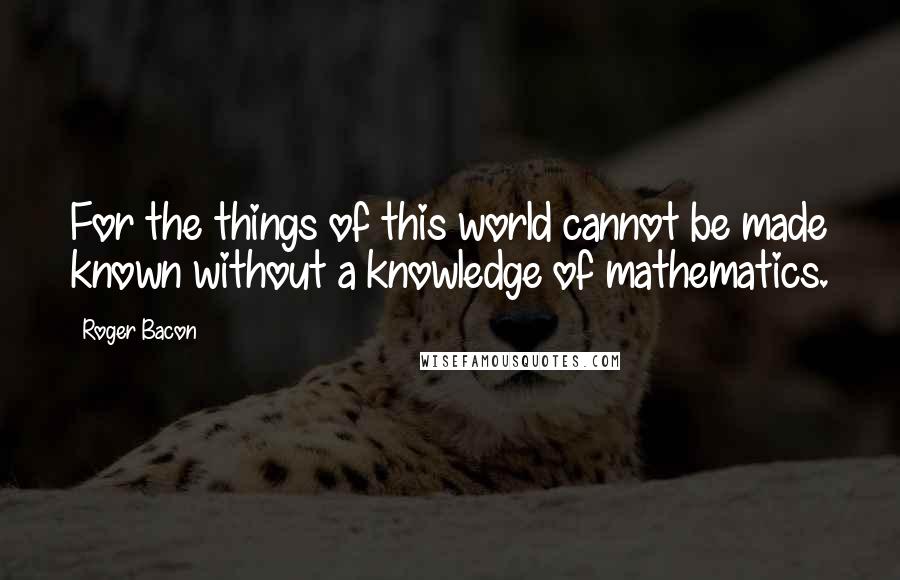 For the things of this world cannot be made known without a knowledge of mathematics.

Roger Bacon

WISEFAMOUSQUOTES.COM